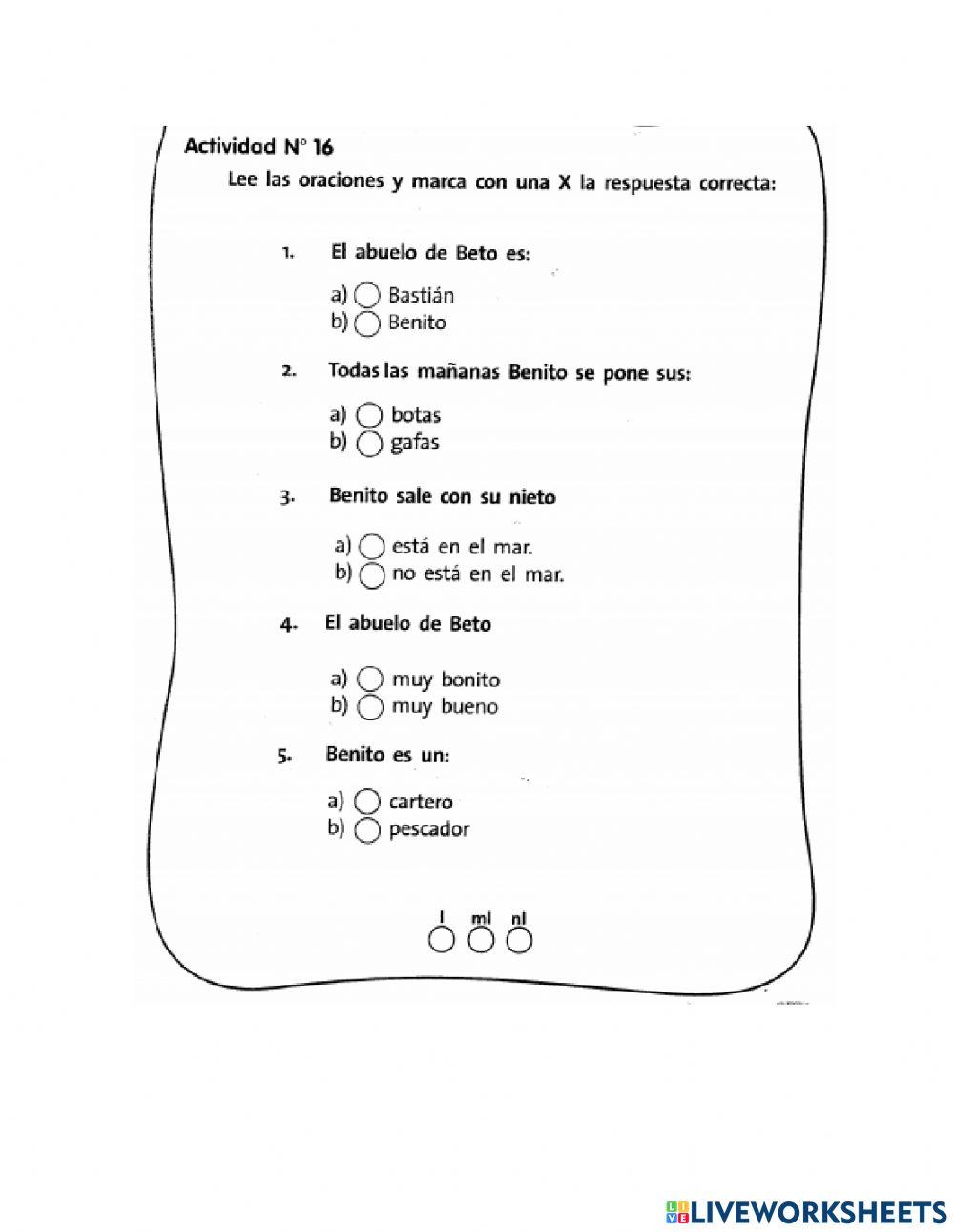 Actividad N° 16

Lee las oraciones y marca con una X la respuesta correcta:

1. El abuelo de Beto es:

a) Bastián
b) Benito

2. Todas las mañanas Benito se pone sus:

a) botas
b) gafas

3. Benito sale con su nieto

a) está en el mar.
b) no está en el mar.

4. El abuelo de Beto

a) muy bonito
b) muy bueno

5. Benito es un:

a) cartero
b) pescador

l ml nl

LIVEWORKSHEETS